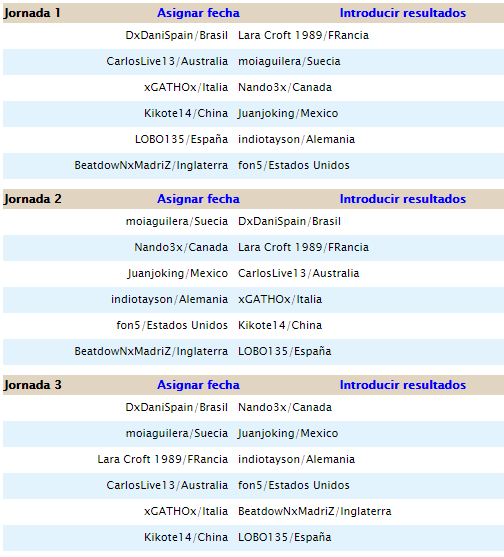 | Jornada 1 | Asignar fecha | Introducir resultados |
|---|---|---|
| | DxDaniSpain/Brasil | Lara Croft 1989/FRancia |
| | CarlosLive13/Australia | moiaguilera/Suecia |
| | xGATHOx/Italia | Nando3x/Canada |
| | Kikote14/China | Juanjoking/Mexico |
| | LOBO135/España | indiotayson/Alemania |
| | BeatdowNxMadriZ/Inglaterra | fon5/Estados Unidos |

| Jornada 2 | Asignar fecha | Introducir resultados |
|---|---|---|
| | moiaguilera/Suecia | DxDaniSpain/Brasil |
| | Nando3x/Canada | Lara Croft 1989/FRancia |
| | Juanjoking/Mexico | CarlosLive13/Australia |
| | indiotayson/Alemania | xGATHOx/Italia |
| | fon5/Estados Unidos | Kikote14/China |
| | BeatdowNxMadriZ/Inglaterra | LOBO135/España |

| Jornada 3 | Asignar fecha | Introducir resultados |
|---|---|---|
| | DxDaniSpain/Brasil | Nando3x/Canada |
| | moiaguilera/Suecia | Juanjoking/Mexico |
| | Lara Croft 1989/FRancia | indiotayson/Alemania |
| | CarlosLive13/Australia | fon5/Estados Unidos |
| | xGATHOx/Italia | BeatdowNxMadriZ/Inglaterra |
| | Kikote14/China | LOBO135/España |